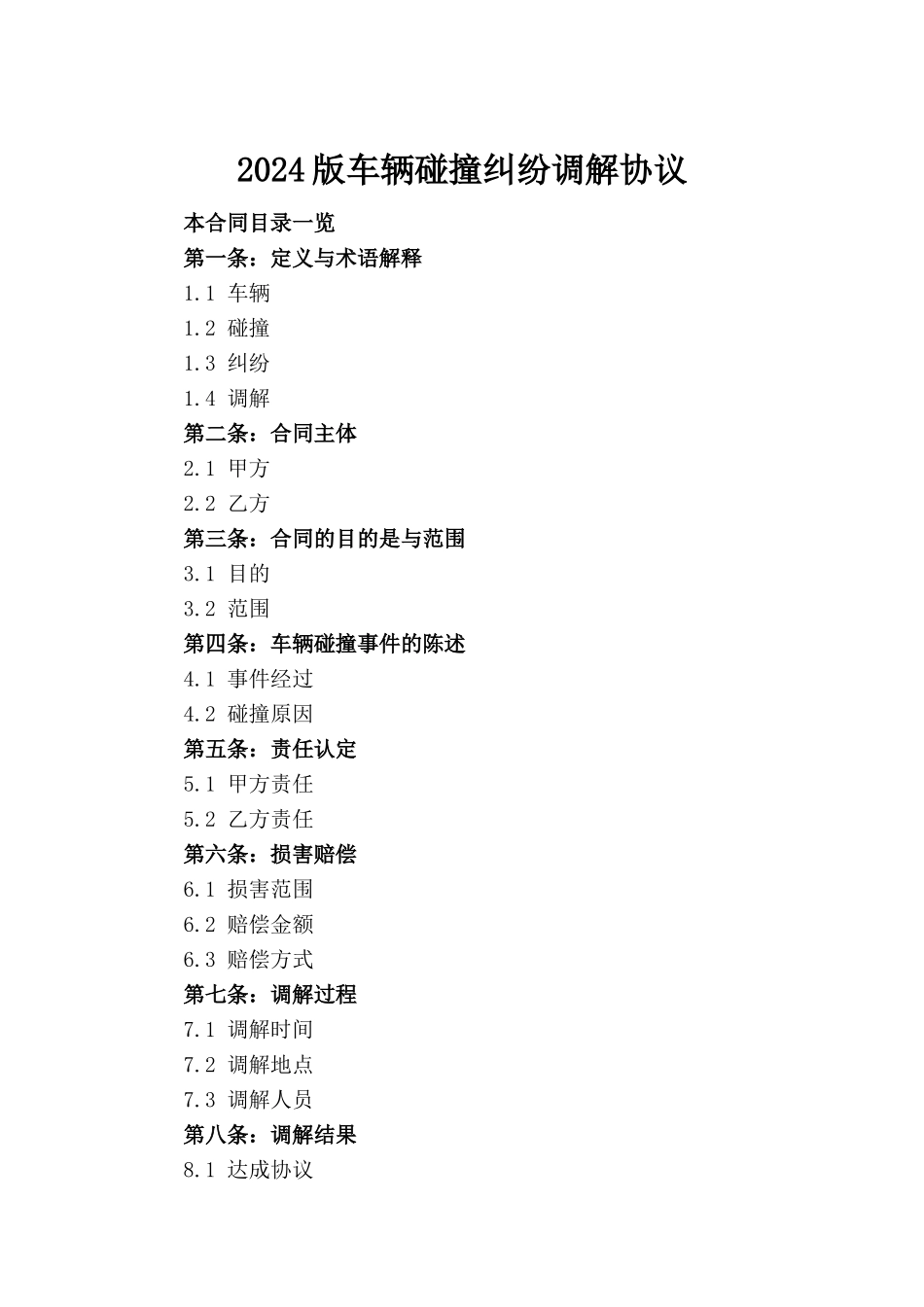 2024版车辆碰撞纠纷调解协议

本合同目录一览

第一条：定义与术语解释

1.1 车辆

1.2 碰撞

1.3 纠纷

1.4 调解

第二条：合同主体

2.1 甲方

2.2 乙方

第三条：合同的目的是与范围

3.1 目的

3.2 范围

第四条：车辆碰撞事件的陈述

4.1 事件经过

4.2 碰撞原因

第五条：责任认定

5.1 甲方责任

5.2 乙方责任

第六条：损害赔偿

6.1 损害范围

6.2 赔偿金额

6.3 赔偿方式

第七条：调解过程

7.1 调解时间

7.2 调解地点

7.3 调解人员

第八条：调解结果

8.1 达成协议